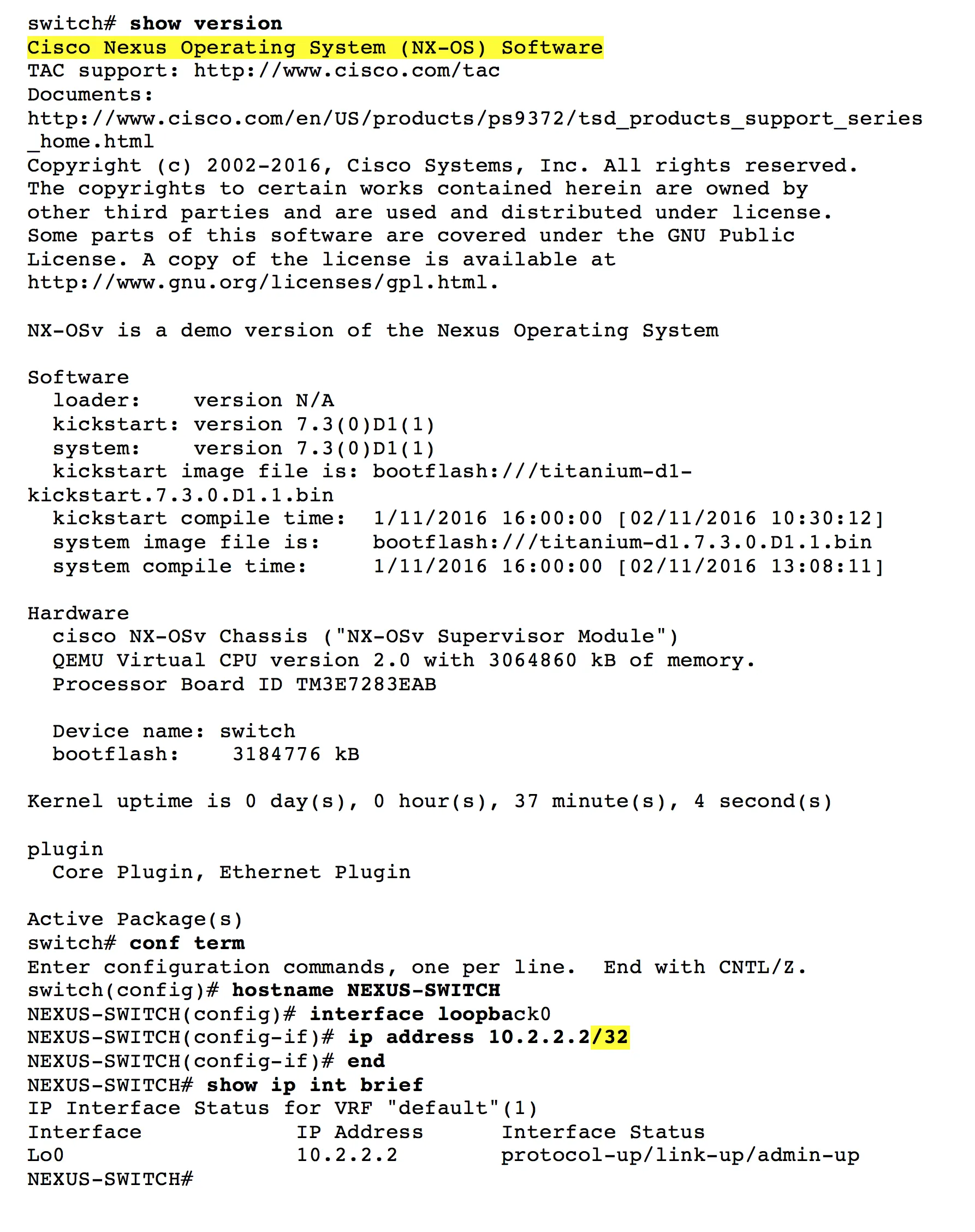 switch# show version
Cisco Nexus Operating System (NX-OS) Software
TAC support: http://www.cisco.com/tac
Documents:
http://www.cisco.com/en/US/products/ps9372/tsd_products_support_series_home.html
Copyright (c) 2002-2016, Cisco Systems, Inc. All rights reserved.
The copyrights to certain works contained herein are owned by
other third parties and are used and distributed under license.
Some parts of this software are covered under the GNU Public
License. A copy of the license is available at
http://www.gnu.org/licenses/gpl.html.

NX-OSv is a demo version of the Nexus Operating System

Software
  loader:    version N/A
  kickstart: version 7.3(0)D1(1)
  system:    version 7.3(0)D1(1)
  kickstart image file is: bootflash:///titanium-d1-kickstart.7.3.0.D1.1.bin
  kickstart compile time:  1/11/2016 16:00:00 [02/11/2016 10:30:12]
  system image file is:    bootflash:///titanium-d1.7.3.0.D1.1.bin
  system compile time:     1/11/2016 16:00:00 [02/11/2016 13:08:11]

Hardware
  cisco NX-OSv Chassis ("NX-OSv Supervisor Module")
  QEMU Virtual CPU version 2.0 with 3064860 kB of memory.
  Processor Board ID TM3E7283EAB

  Device name: switch
  bootflash:    3184776 kB

Kernel uptime is 0 day(s), 0 hour(s), 37 minute(s), 4 second(s)

plugin
  Core Plugin, Ethernet Plugin

Active Package(s)
switch# conf term
Enter configuration commands, one per line.  End with CNTL/Z.
switch(config)# hostname NEXUS-SWITCH
NEXUS-SWITCH(config)# interface loopback0
NEXUS-SWITCH(config-if)# ip address 10.2.2.2/32
NEXUS-SWITCH(config-if)# end
NEXUS-SWITCH# show ip int brief
IP Interface Status for VRF "default"(1)
Interface            IP Address      Interface Status
Lo0                  10.2.2.2        protocol-up/link-up/admin-up
NEXUS-SWITCH#